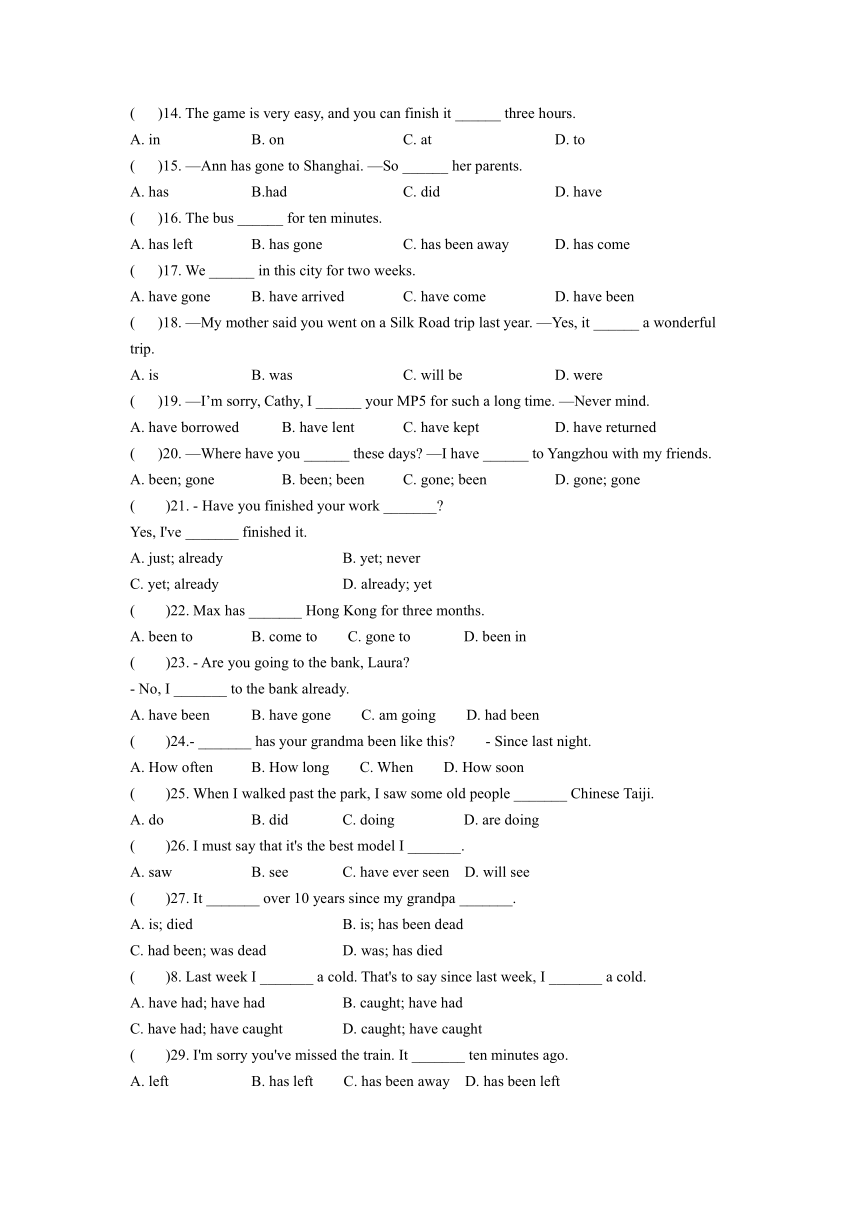 (　　)14. The game is very easy, and you can finish it ______ three hours.
A. in　　B. on　　C. at　　D. to
(　　)15. —Ann has gone to Shanghai. —So ______ her parents.
A. has　　B.had　　C. did　　D. have
(　　)16. The bus ______ for ten minutes.
A. has left　　B. has gone　　C. has been away　　D. has come
(　　)17. We ______ in this city for two weeks.
A. have gone　　B. have arrived　　C. have come　　D. have been
(　　)18. —My mother said you went on a Silk Road trip last year. —Yes, it ______ a wonderful trip.
A. is　　B. was　　C. will be　　D. were
(　　)19. —I'm sorry, Cathy, I ______ your MP5 for such a long time. —Never mind.
A. have borrowed　　B. have lent　　C. have kept　　D. have returned
(　　)20. —Where have you ______ these days? —I have ______ to Yangzhou with my friends.
A. been; gone　　B. been; been　　C. gone; been　　D. gone; gone
(　　)21. - Have you finished your work _______?
Yes, I've _______ finished it.
A. just; already　　B. yet; never
C. yet; already　　D. already; yet
(　　)22. Max has _______ Hong Kong for three months.
A. been to　　B. come to　　C. gone to　　D. been in
(　　)23. - Are you going to the bank, Laura?
- No, I _______ to the bank already.
A. have been　　B. have gone　　C. am going　　D. had been
(　　)24.- _______ has your grandma been like this?　　- Since last night.
A. How often　　B. How long　　C. When　　D. How soon
(　　)25. When I walked past the park, I saw some old people _______ Chinese Taiji.
A. do　　B. did　　C. doing　　D. are doing
(　　)26. I must say that it's the best model I _______.
A. saw　　B. see　　C. have ever seen　　D. will see
(　　)27. It _______ over 10 years since my grandpa _______.
A. is; died　　B. is; has been dead
C. had been; was dead　　D. was; has died
(　　)8. Last week I _______ a cold. That's to say since last week, I _______ a cold.
A. have had; have had　　B. caught; have had
C. have had; have caught　　D. caught; have caught
(　　)29. I'm sorry you've missed the train. It _______ ten minutes ago.
A. left　　B. has left　　C. has been away　　D. has been left